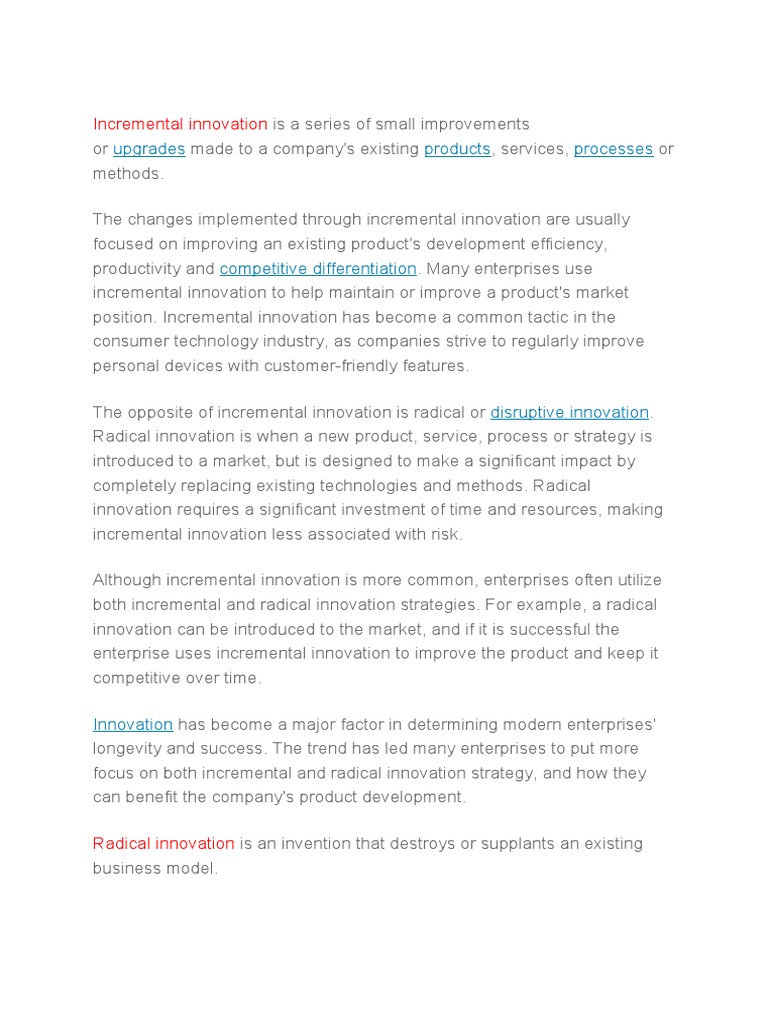 Incremental innovation is a series of small improvements or upgrades made to a company's existing products, services, processes or methods.

The changes implemented through incremental innovation are usually focused on improving an existing product's development efficiency, productivity and competitive differentiation. Many enterprises use incremental innovation to help maintain or improve a product's market position. Incremental innovation has become a common tactic in the consumer technology industry, as companies strive to regularly improve personal devices with customer-friendly features.

The opposite of incremental innovation is radical or disruptive innovation. Radical innovation is when a new product, service, process or strategy is introduced to a market, but is designed to make a significant impact by completely replacing existing technologies and methods. Radical innovation requires a significant investment of time and resources, making incremental innovation less associated with risk.

Although incremental innovation is more common, enterprises often utilize both incremental and radical innovation strategies. For example, a radical innovation can be introduced to the market, and if it is successful the enterprise uses incremental innovation to improve the product and keep it competitive over time.

Innovation has become a major factor in determining modern enterprises' longevity and success. The trend has led many enterprises to put more focus on both incremental and radical innovation strategy, and how they can benefit the company's product development.

Radical innovation is an invention that destroys or supplants an existing business model.